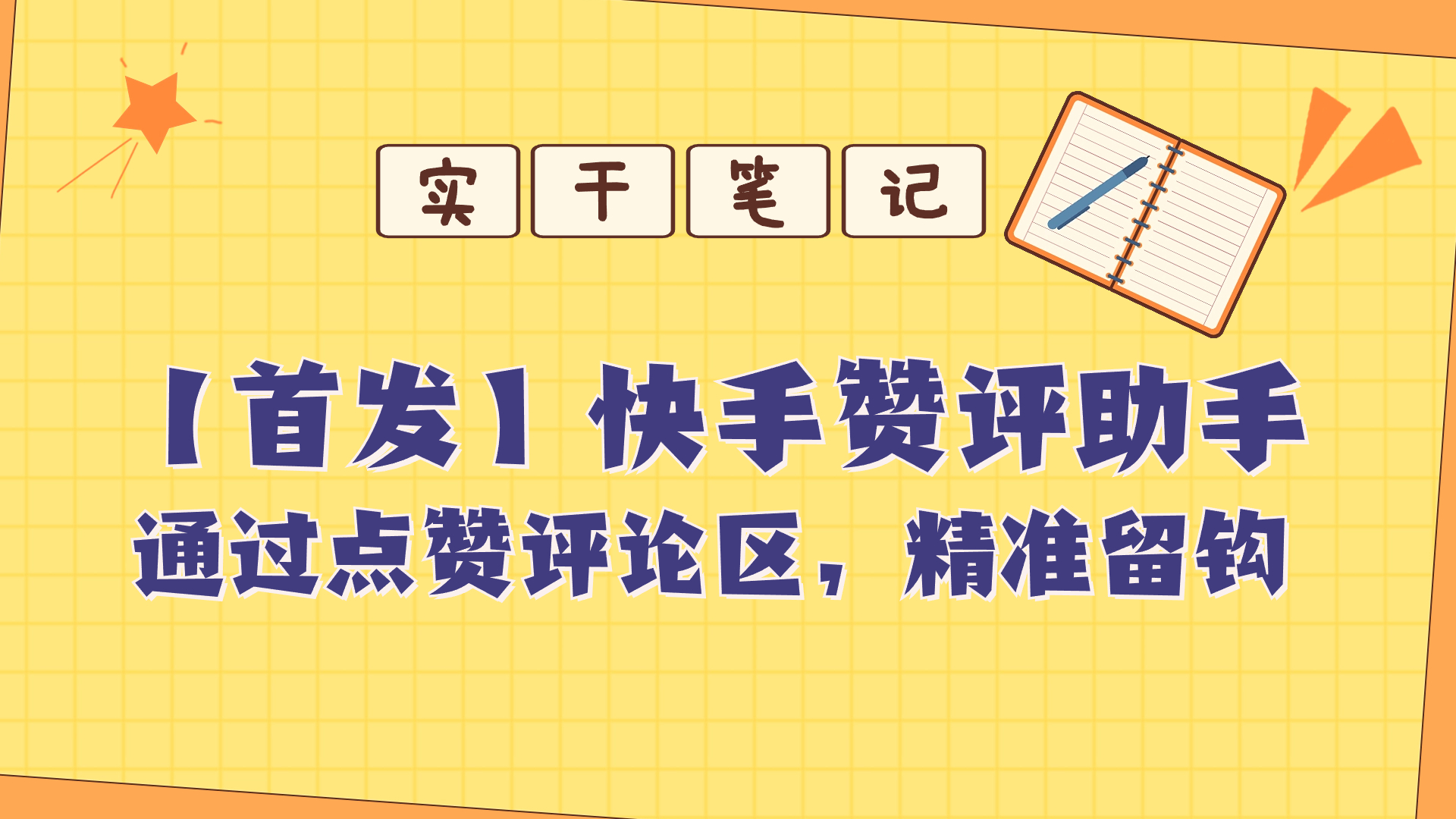 实干笔记

【首发】快手赞评助手
通过点赞评论区，精准留钩